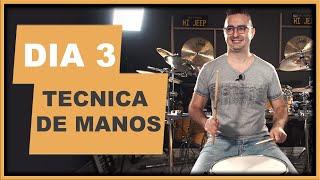 DIA 3

TECNICA DE MANOS

HI JEEP

HI JEEP